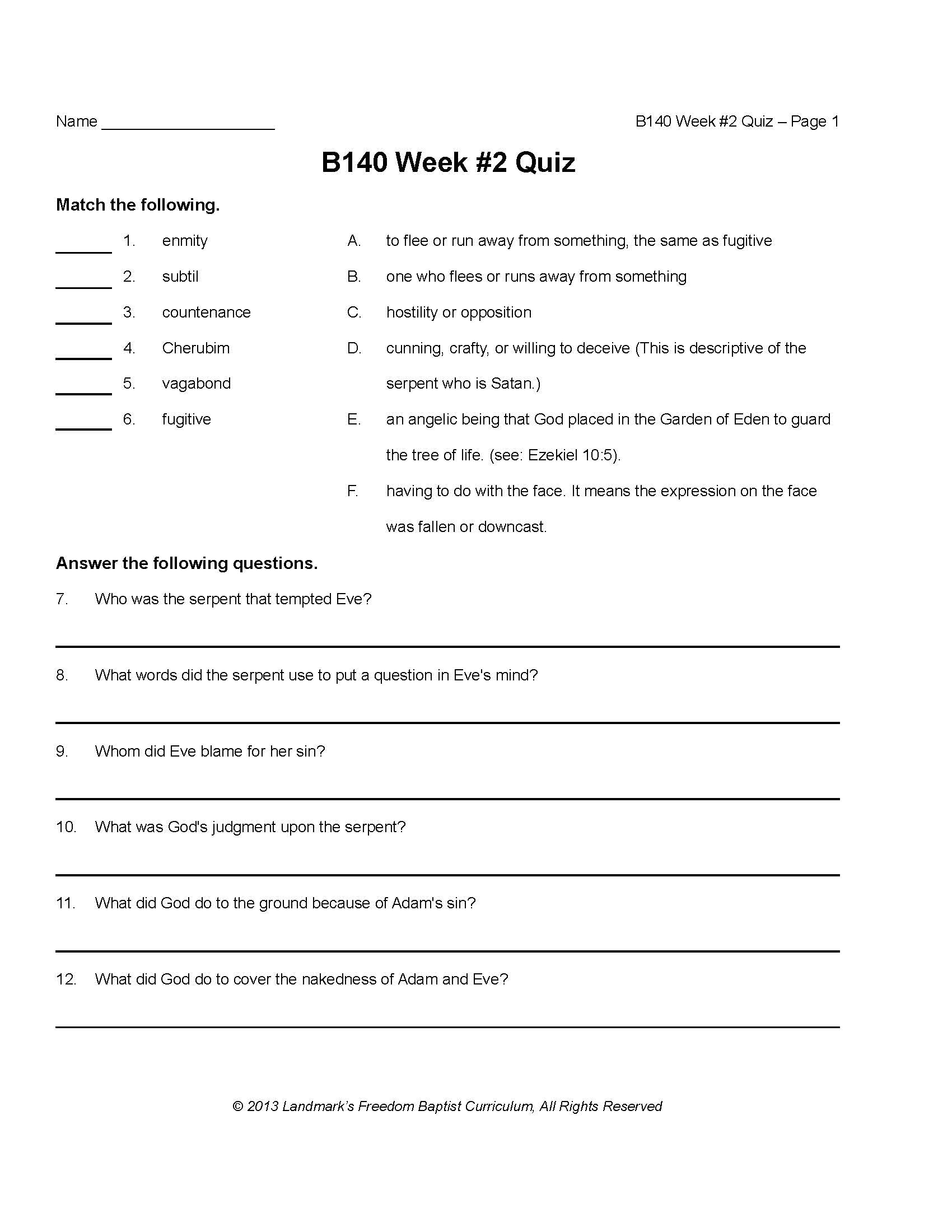 Name ____________________

B140 Week #2 Quiz – Page 1

B140 Week #2 Quiz

Match the following.

______ 1. enmity
______ 2. subtil
______ 3. countenance
______ 4. Cherubim
______ 5. vagabond
______ 6. fugitive

A. to flee or run away from something, the same as fugitive

B. one who flees or runs away from something

C. hostility or opposition

D. cunning, crafty, or willing to deceive (This is descriptive of the serpent who is Satan.)

E. an angelic being that God placed in the Garden of Eden to guard the tree of life. (see: Ezekiel 10:5).

F. having to do with the face. It means the expression on the face was fallen or downcast.

Answer the following questions.

7. Who was the serpent that tempted Eve?

8. What words did the serpent use to put a question in Eve's mind?

9. Whom did Eve blame for her sin?

10. What was God's judgment upon the serpent?

11. What did God do to the ground because of Adam's sin?

12. What did God do to cover the nakedness of Adam and Eve?

© 2013 Landmark's Freedom Baptist Curriculum, All Rights Reserved